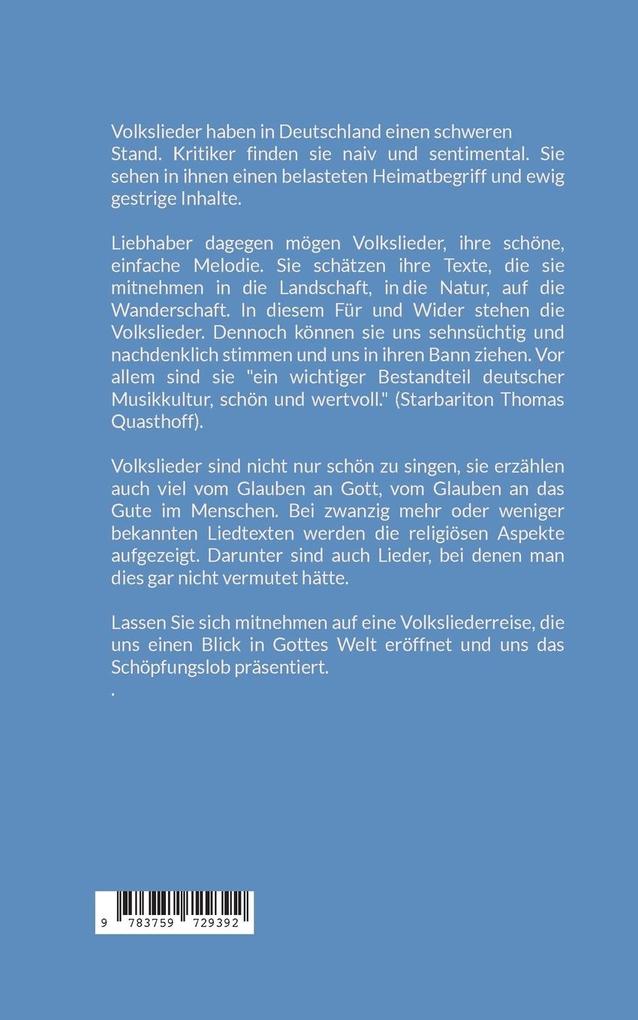 Volkslieder haben in Deutschland einen schweren Stand. Kritiker finden sie naiv und sentimental. Sie sehen in ihnen einen belasteten Heimatbegriff und ewig gestrige Inhalte.

Liebhaber dagegen mögen Volkslieder, ihre schöne, einfache Melodie. Sie schätzen ihre Texte, die sie mitnehmen in die Landschaft, in die Natur, auf die Wanderschaft. In diesem Für und Wider stehen die Volkslieder. Dennoch können sie uns sehnsüchtig und nachdenklich stimmen und uns in ihren Bann ziehen. Vor allem sind sie "ein wichtiger Bestandteil deutscher Musikkultur, schön und wertvoll." (Starbariton Thomas Quasthoff).

Volkslieder sind nicht nur schön zu singen, sie erzählen auch viel vom Glauben an Gott, vom Glauben an das Gute im Menschen. Bei zwanzig mehr oder weniger bekannten Liedtexten werden die religiösen Aspekte aufgezeigt. Darunter sind auch Lieder, bei denen man dies gar nicht vermutet hätte.

Lassen Sie sich mitnehmen auf eine Volksliederreise, die uns einen Blick in Gottes Welt eröffnet und uns das Schöpfungslob präsentiert.
.

9 783759 729392